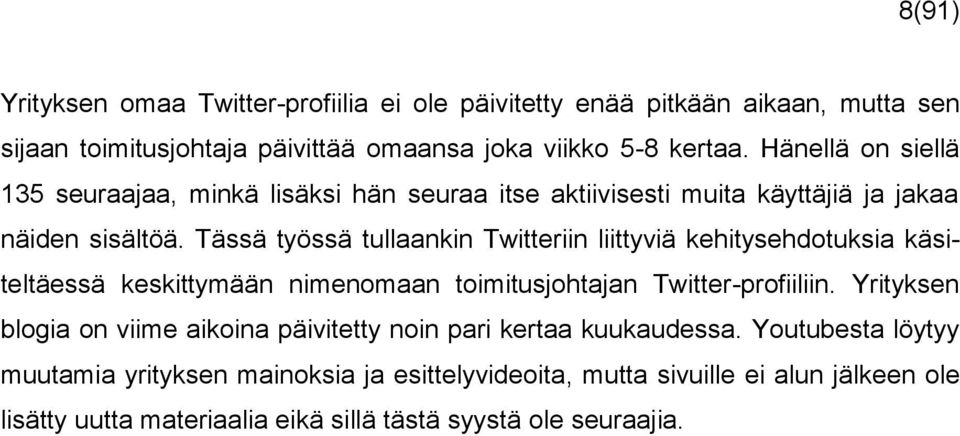 8(91)

Yrityksen omaa Twitter-profiilia ei ole päivitetty enää pitkään aikaan, mutta sen sijaan toimitusjohtaja päivittää omaansa joka viikko 5-8 kertaa. Hänellä on siellä 135 seuraajaa, minkä lisäksi hän seuraa itse aktiivisesti muita käyttäjiä ja jakaa näiden sisältöä. Tässä työssä tullaankin Twitteriin liittyviä kehitysehdotuksia käsiteltäessä keskittymään nimenomaan toimitusjohtajan Twitter-profiiliin. Yrityksen blogia on viime aikoina päivitetty noin pari kertaa kuukaudessa. Youtubesta löytyy muutamia yrityksen mainoksia ja esittelyvideoita, mutta sivuille ei alun jälkeen ole lisätty uutta materiaalia eikä sillä tästä syystä ole seuraajia.